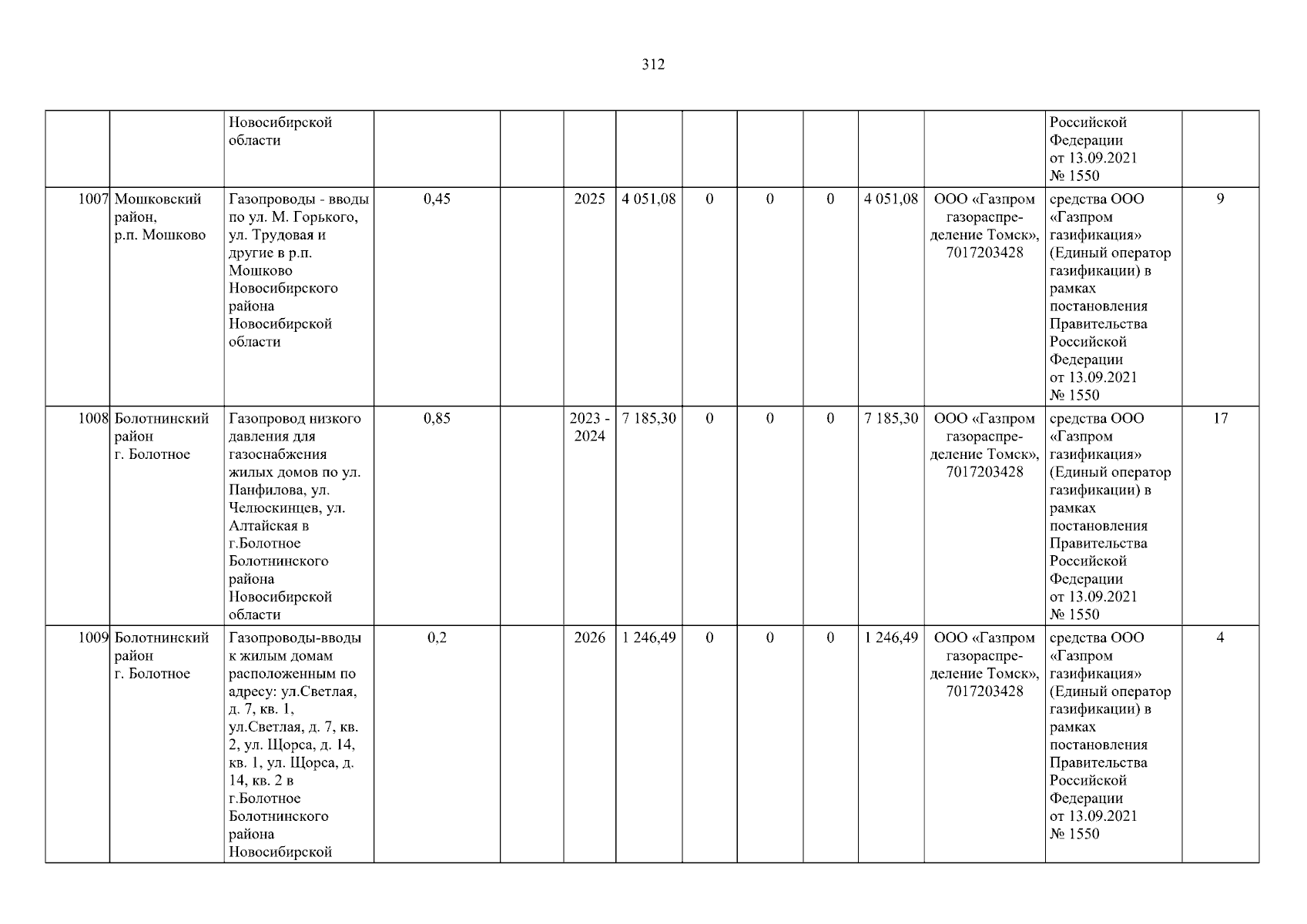 312

| | | | | | | | | | | | | | |
|---|---|---|---|---|---|---|---|---|---|---|---|---|---|
| | | Новосибирской области | | | | | | | | | | Российской Федерации от 13.09.2021 № 1550 | |
| 1007 | Мошковский район, р.п. Мошково | Газопроводы - вводы по ул. М. Горького, ул. Трудовая и другие в р.п. Мошково Новосибирского района Новосибирской области | 0,45 | | 2025 | 4 051,08 | 0 | 0 | 0 | 4 051,08 | ООО «Газпром газораспределение Томск», 7017203428 | средства ООО «Газпром газификация» (Единый оператор газификации) в рамках постановления Правительства Российской Федерации от 13.09.2021 № 1550 | 9 |
| 1008 | Болотнинский район г. Болотное | Газопровод низкого давления для газоснабжения жилых домов по ул. Панфилова, ул. Челюскинцев, ул. Алтайская в г.Болотное Болотнинского района Новосибирской области | 0,85 | | 2023 - 2024 | 7 185,30 | 0 | 0 | 0 | 7 185,30 | ООО «Газпром газораспределение Томск», 7017203428 | средства ООО «Газпром газификация» (Единый оператор газификации) в рамках постановления Правительства Российской Федерации от 13.09.2021 № 1550 | 17 |
| 1009 | Болотнинский район г. Болотное | Газопроводы-вводы к жилым домам расположенным по адресу: ул.Светлая, д. 7, кв. 1, ул.Светлая, д. 7, кв. 2, ул. Щорса, д. 14, кв. 1, ул. Щорса, д. 14, кв. 2 в г.Болотное Болотнинского района Новосибирской | 0,2 | | 2026 | 1 246,49 | 0 | 0 | 0 | 1 246,49 | ООО «Газпром газораспределение Томск», 7017203428 | средства ООО «Газпром газификация» (Единый оператор газификации) в рамках постановления Правительства Российской Федерации от 13.09.2021 № 1550 | 4 |